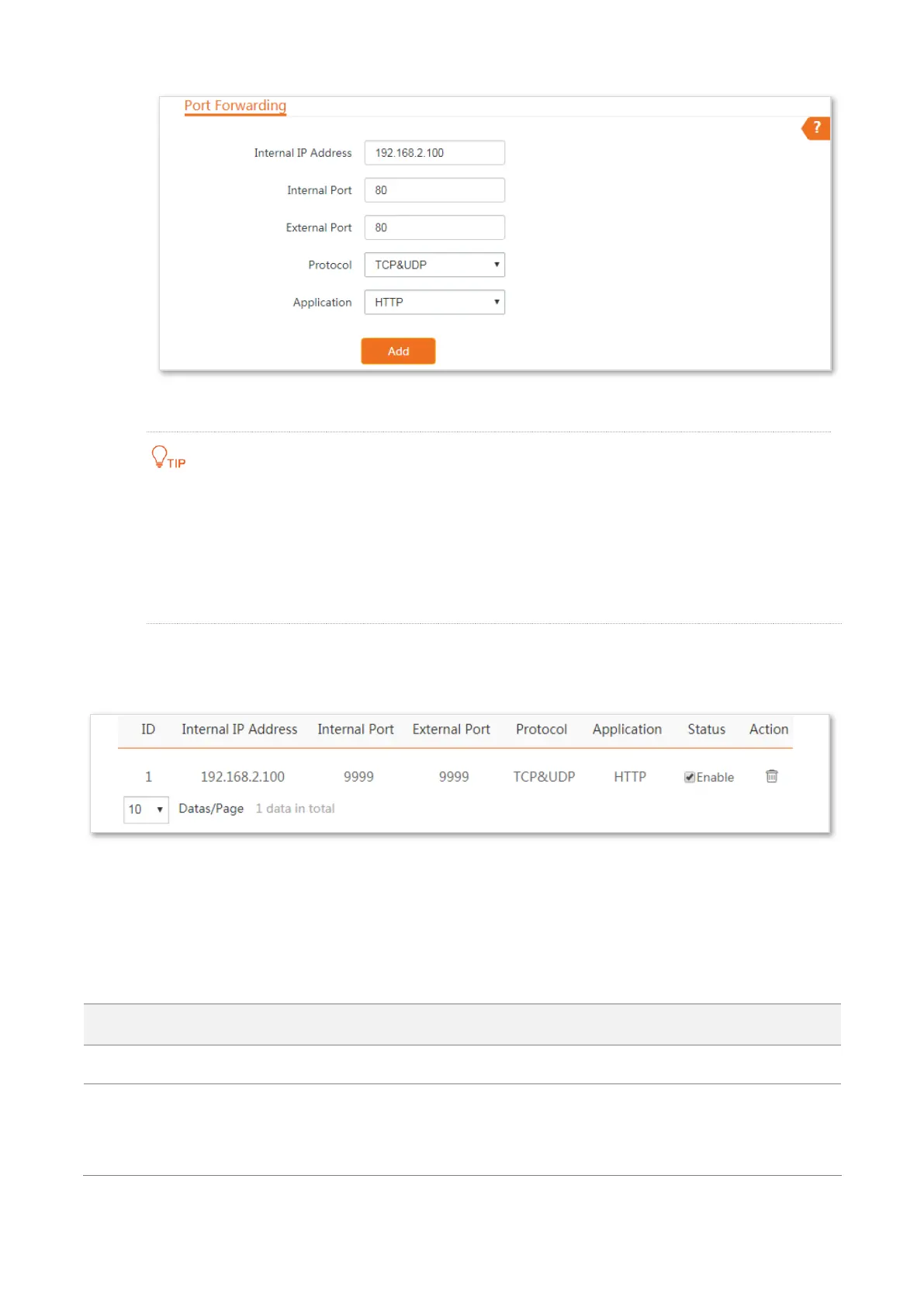 Port Forwarding

?

Internal IP Address 192.168.2.100

Internal Port 80

External Port 80

Protocol TCP&UDP

Application HTTP

Add

TIP

| ID | Internal IP Address | Internal Port | External Port | Protocol | Application | Status | Action |
|---|---|---|---|---|---|---|---|
| 1 | 192.168.2.100 | 9999 | 9999 | TCP&UDP | HTTP | Enable | |

10 Datas/Page 1 data in total